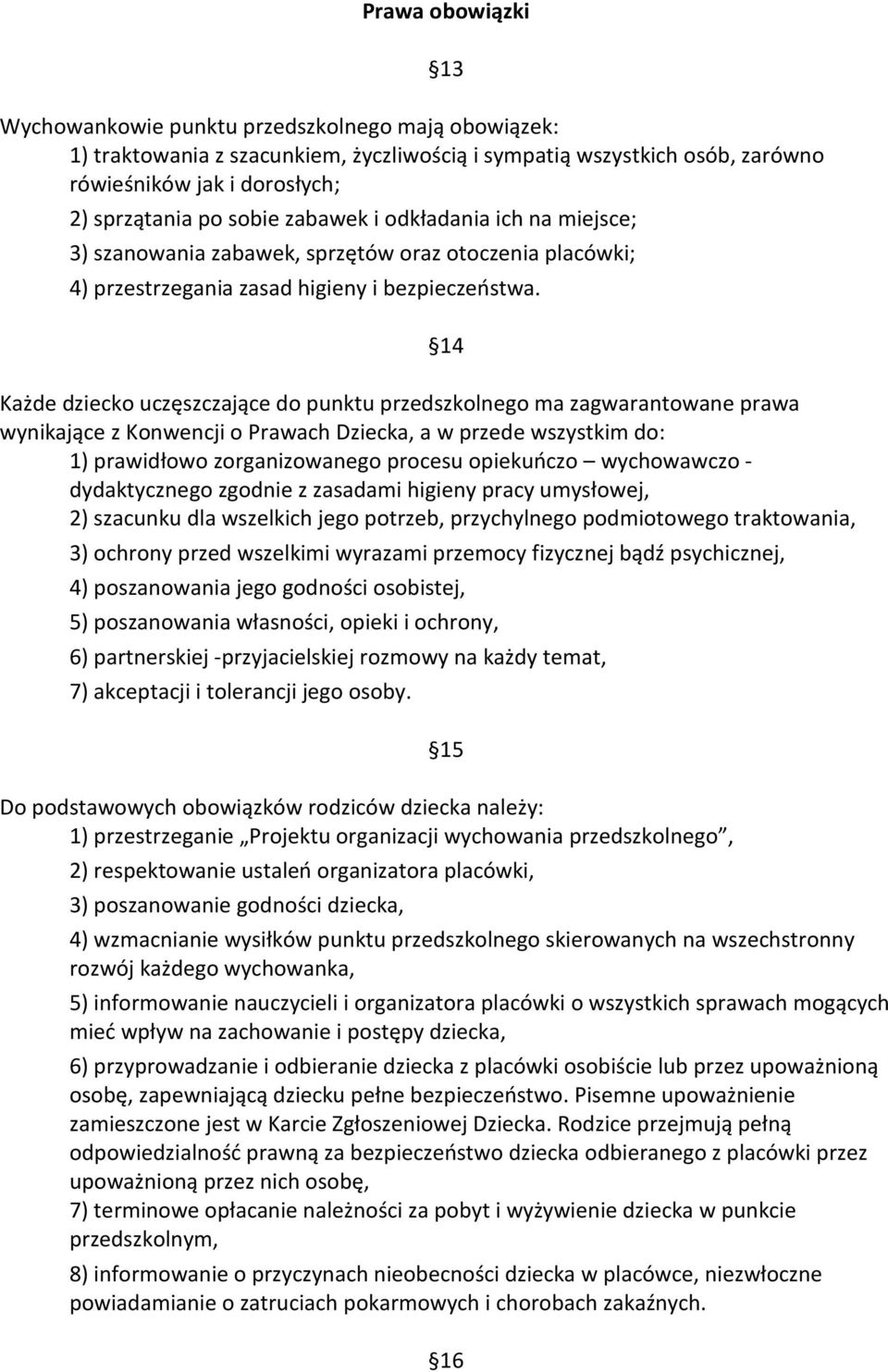 Prawa obowiązki

§13

Wychowankowie punktu przedszkolnego mają obowiązek:
1) traktowania z szacunkiem, życzliwością i sympatią wszystkich osób, zarówno rówieśników jak i dorosłych;
2) sprzątania po sobie zabawek i odkładania ich na miejsce;
3) szanowania zabawek, sprzętów oraz otoczenia placówki;
4) przestrzegania zasad higieny i bezpieczeństwa.

§14

Każde dziecko uczęszczające do punktu przedszkolnego ma zagwarantowane prawa wynikające z Konwencji o Prawach Dziecka, a w przede wszystkim do:
1) prawidłowo zorganizowanego procesu opiekuńczo – wychowawczo - dydaktycznego zgodnie z zasadami higieny pracy umysłowej,
2) szacunku dla wszelkich jego potrzeb, przychylnego podmiotowego traktowania,
3) ochrony przed wszelkimi wyrazami przemocy fizycznej bądź psychicznej,
4) poszanowania jego godności osobistej,
5) poszanowania własności, opieki i ochrony,
6) partnerskiej -przyjacielskiej rozmowy na każdy temat,
7) akceptacji i tolerancji jego osoby.

§15

Do podstawowych obowiązków rodziców dziecka należy:
1) przestrzeganie „Projektu organizacji wychowania przedszkolnego”,
2) respektowanie ustaleń organizatora placówki,
3) poszanowanie godności dziecka,
4) wzmacnianie wysiłków punktu przedszkolnego skierowanych na wszechstronny rozwój każdego wychowanka,
5) informowanie nauczycieli i organizatora placówki o wszystkich sprawach mogących mieć wpływ na zachowanie i postępy dziecka,
6) przyprowadzanie i odbieranie dziecka z placówki osobiście lub przez upoważnioną osobę, zapewniającą dziecku pełne bezpieczeństwo. Pisemne upoważnienie zamieszczone jest w Karcie Zgłoszeniowej Dziecka. Rodzice przejmują pełną odpowiedzialność prawną za bezpieczeństwo dziecka odbieranego z placówki przez upoważnioną przez nich osobę,
7) terminowe opłacanie należności za pobyt i wyżywienie dziecka w punkcie przedszkolnym,
8) informowanie o przyczynach nieobecności dziecka w placówce, niezwłoczne powiadamianie o zatruciach pokarmowych i chorobach zakaźnych.

§16